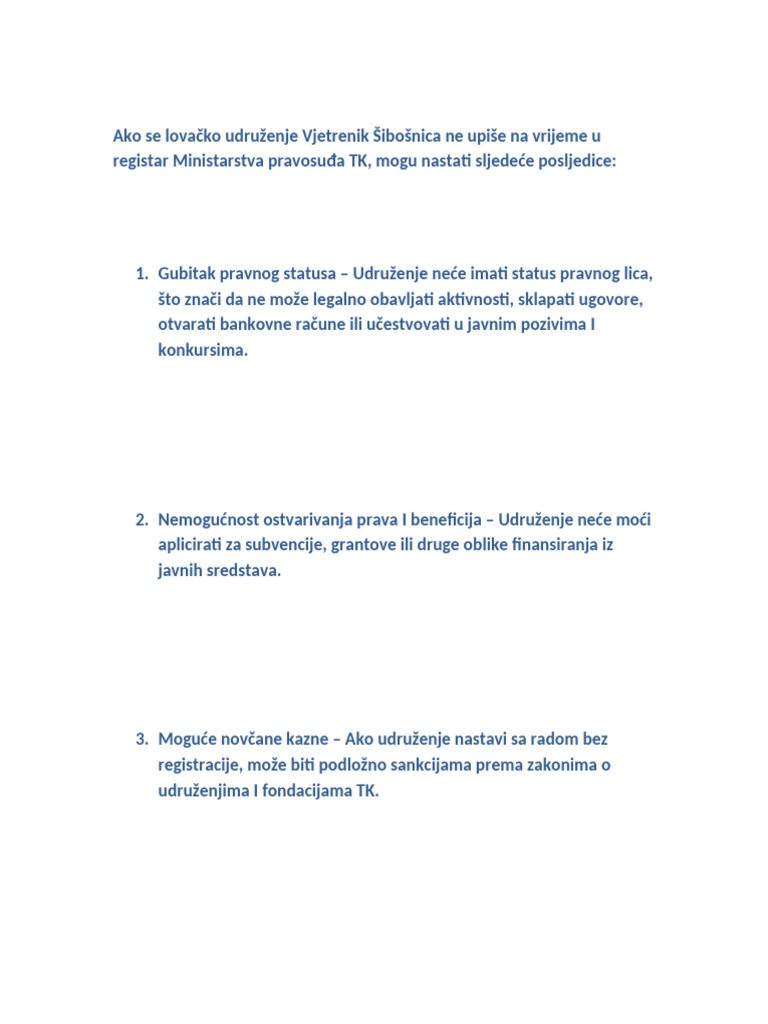 Ako se lovačko udruženje Vjetrenik Šibošnica ne upiše na vrijeme u registar Ministarstva pravosuđa TK, mogu nastati sljedeće posljedice:

1. Gubitak pravnog statusa – Udruženje neće imati status pravnog lica, što znači da ne može legalno obavljati aktivnosti, sklapati ugovore, otvarati bankovne račune ili učestvovati u javnim pozivima I konkursima.

2. Nemogućnost ostvarivanja prava I beneficija – Udruženje neće moći aplicirati za subvencije, grantove ili druge oblike finansiranja iz javnih sredstava.

3. Moguće novčane kazne – Ako udruženje nastavi sa radom bez registracije, može biti podložno sankcijama prema zakonima o udruženjima I fondacijama TK.